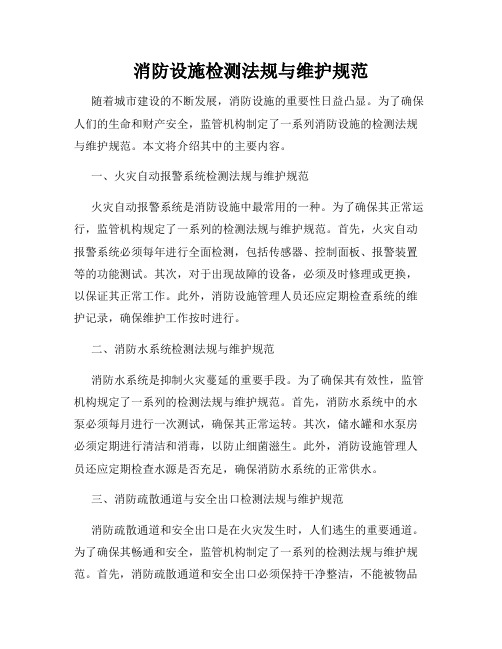 消防设施检测法规与维护规范

随着城市建设的不断发展，消防设施的重要性日益凸显。为了确保人们的生命和财产安全，监管机构制定了一系列消防设施的检测法规与维护规范。本文将介绍其中的主要内容。

一、火灾自动报警系统检测法规与维护规范

火灾自动报警系统是消防设施中最常用的一种。为了确保其正常运行，监管机构规定了一系列的检测法规与维护规范。首先，火灾自动报警系统必须每年进行全面检测，包括传感器、控制面板、报警装置等的功能测试。其次，对于出现故障的设备，必须及时修理或更换，以保证其正常工作。此外，消防设施管理人员还应定期检查系统的维护记录，确保维护工作按时进行。

二、消防水系统检测法规与维护规范

消防水系统是抑制火灾蔓延的重要手段。为了确保其有效性，监管机构规定了一系列的检测法规与维护规范。首先，消防水系统中的水泵必须每月进行一次测试，确保其正常运转。其次，储水罐和水泵房必须定期进行清洁和消毒，以防止细菌滋生。此外，消防设施管理人员还应定期检查水源是否充足，确保消防水系统的正常供水。

三、消防疏散通道与安全出口检测法规与维护规范

消防疏散通道和安全出口是在火灾发生时，人们逃生的重要通道。为了确保其畅通和安全，监管机构制定了一系列的检测法规与维护规范。首先，消防疏散通道和安全出口必须保持干净整洁，不能被物品